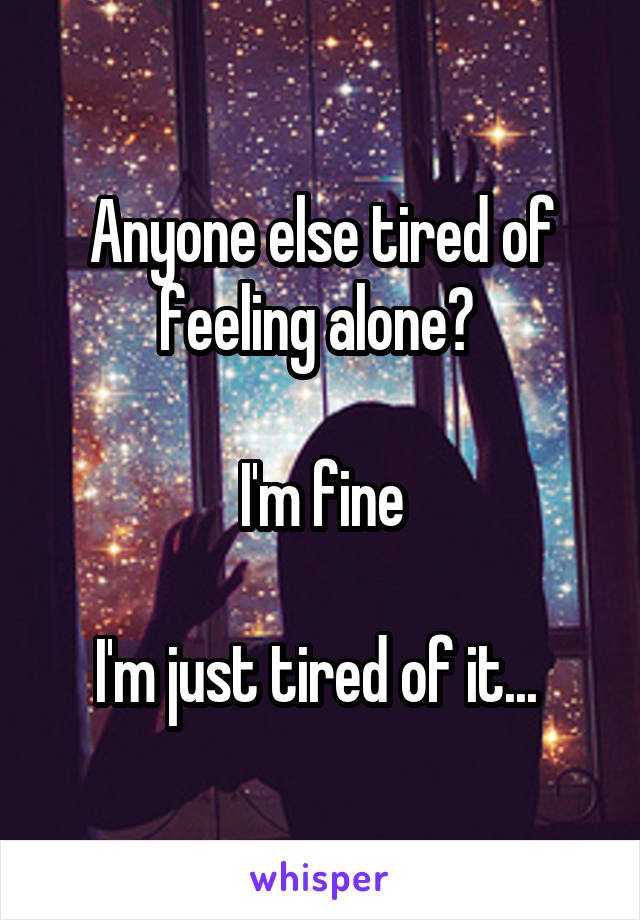 Anyone else tired of feeling alone?

I'm fine

I'm just tired of it...

whisper